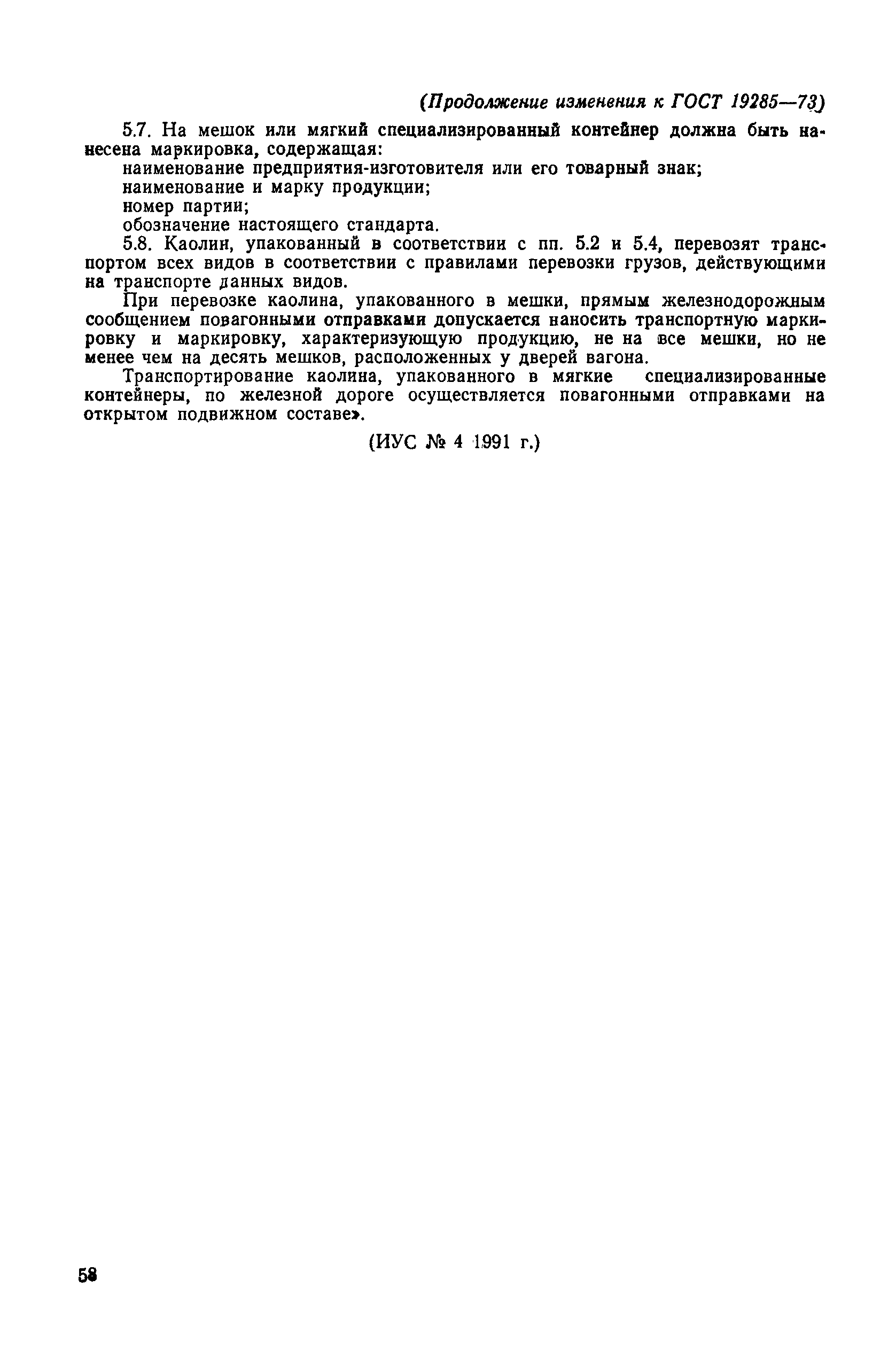 (Продолжение изменения к ГОСТ 19285—73)

5.7. На мешок или мягкий специализированный контейнер должна быть нанесена маркировка, содержащая:
наименование предприятия-изготовителя или его товарный знак;
наименование и марку продукции;
номер партии;
обозначение настоящего стандарта.

5.8. Каолин, упакованный в соответствии с пп. 5.2 и 5.4, перевозят транспортом всех видов в соответствии с правилами перевозки грузов, действующими на транспорте данных видов.

При перевозке каолина, упакованного в мешки, прямым железнодорожным сообщением повагонными отправками допускается наносить транспортную маркировку и маркировку, характеризующую продукцию, не на все мешки, но не менее чем на десять мешков, расположенных у дверей вагона.

Транспортирование каолина, упакованного в мягкие специализированные контейнеры, по железной дороге осуществляется повагонными отправками на открытом подвижном составе».

(ИУС № 4 1991 г.)

58